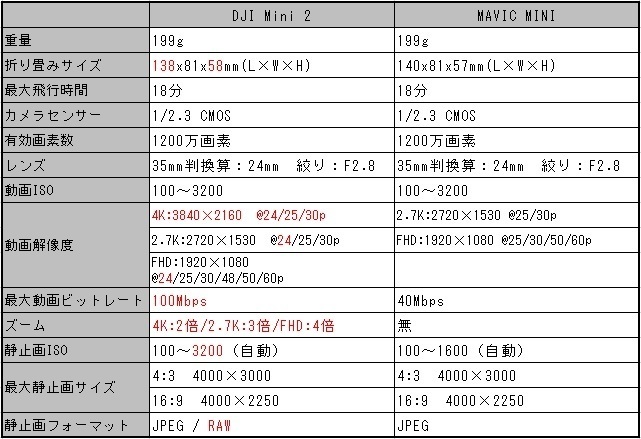 |  | DJI Mini 2 | MAVIC MINI |
|---|---|---|
| 重量 | 199g | 199g |
| 折り畳みサイズ | 138x81x58mm(L×W×H) | 140x81x57mm(L×W×H) |
| 最大飛行時間 | 18分 | 18分 |
| カメラセンサー | 1/2.3 CMOS | 1/2.3 CMOS |
| 有効画素数 | 1200万画素 | 1200万画素 |
| レンズ | 35mm判換算：24mm　絞り：F2.8 | 35mm判換算：24mm　絞り：F2.8 |
| 動画ISO | 100～3200 | 100～3200 |
| 動画解像度 | 4K:3840×2160　@24/25/30p | 2.7K:2720×1530 @25/30p |
|  | 2.7K:2720×1530　@24/25/30p | FHD:1920×1080 @25/30/50/60p |
|  | FHD:1920×1080 @24/25/30/48/50/60p |  |
| 最大動画ビットレート | 100Mbps | 40Mbps |
| ズーム | 4K:2倍/2.7K:3倍/FHD:4倍 | 無 |
| 静止画ISO | 100～3200（自動） | 100～1600（自動） |
| 最大静止画サイズ | 4:3　4000×3000 | 4:3　4000×3000 |
|  | 16:9　4000×2250 | 16:9　4000×2250 |
| 静止画フォーマット | JPEG / RAW | JPEG |